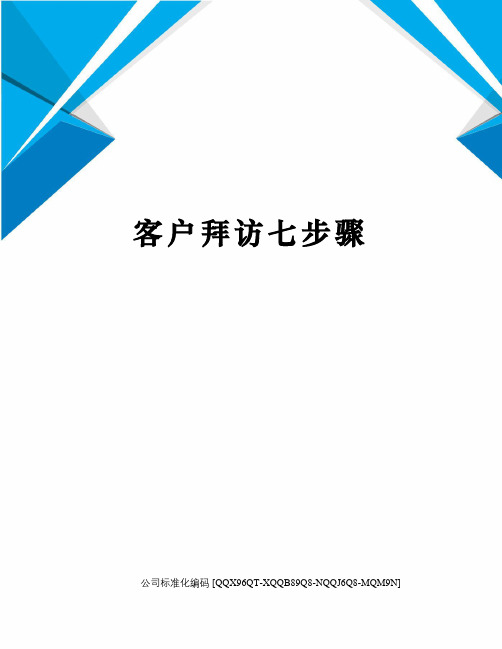 客户拜访七步骤

公司标准化编码 [QQX96QT-XQQB89Q8-NQQJ6Q8-MQM9N]